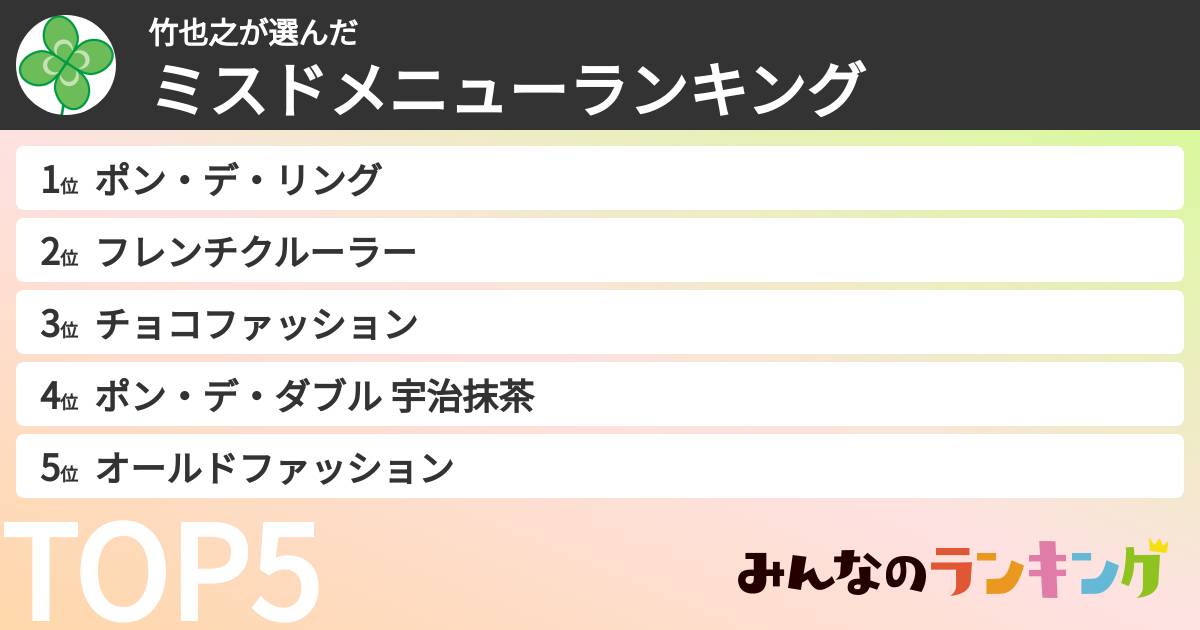 竹也之が選んだ
ミスドメニューランキング

1位 ポン・デ・リング
2位 フレンチクルーラー
3位 チョコファッション
4位 ポン・デ・ダブル 宇治抹茶
5位 オールドファッション

TOP5

みんなのランキング